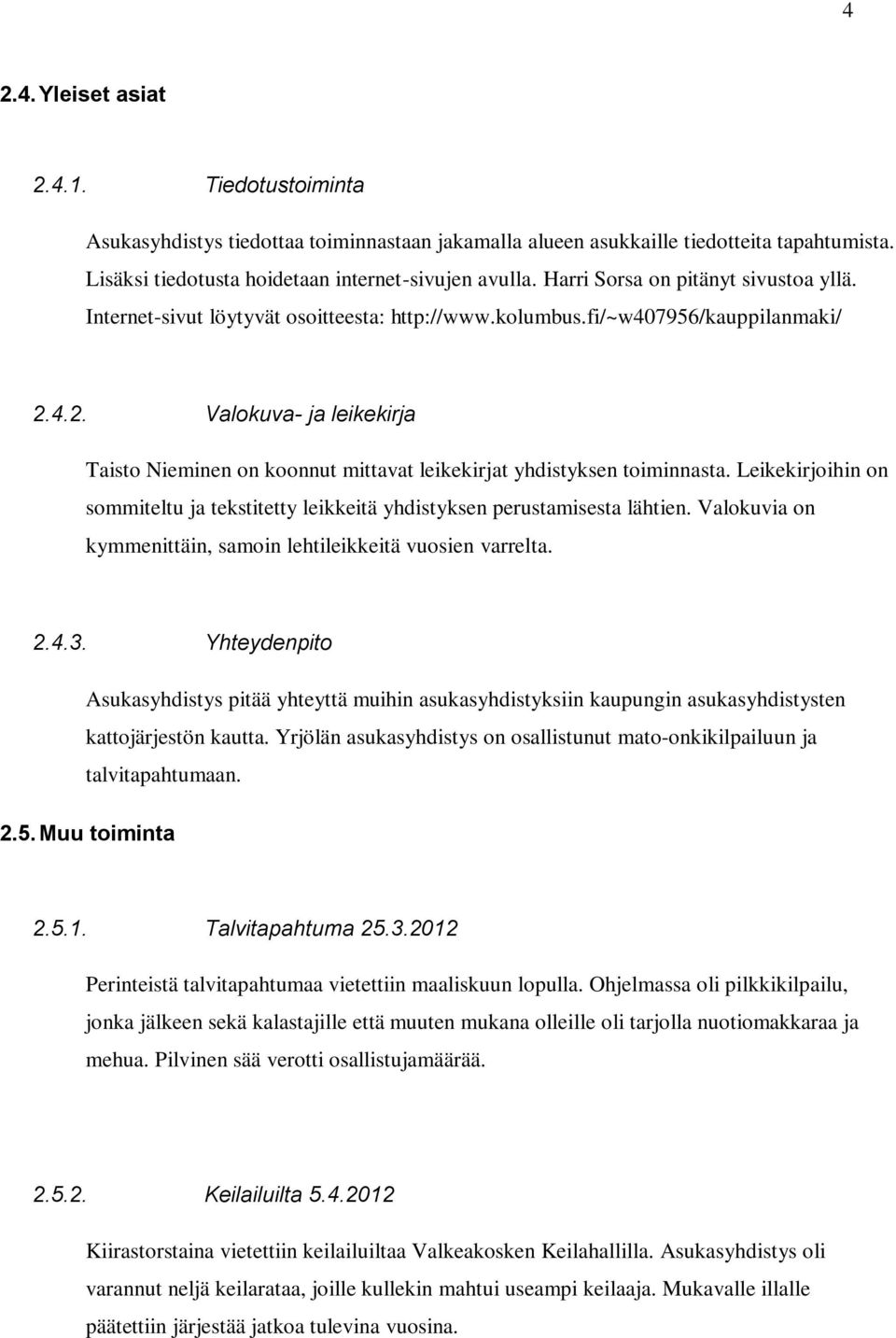 4

2.4. Yleiset asiat

2.4.1. Tiedotustoiminta

Asukasyhdistys tiedottaa toiminnastaan jakamalla alueen asukkaille tiedotteita tapahtumista. Lisäksi tiedotusta hoidetaan internet-sivujen avulla. Harri Sorsa on pitänyt sivustoa yllä. Internet-sivut löytyvät osoitteesta: http://www.kolumbus.fi/~w407956/kauppilanmaki/

2.4.2. Valokuva- ja leikekirja

Taisto Nieminen on koonnut mittavat leikekirjat yhdistyksen toiminnasta. Leikekirjoihin on sommiteltu ja tekstitetty leikkeitä yhdistyksen perustamisesta lähtien. Valokuvia on kymmenittäin, samoin lehtileikkeitä vuosien varrelta.

2.4.3. Yhteydenpito

Asukasyhdistys pitää yhteyttä muihin asukasyhdistyksiin kaupungin asukasyhdistysten kattojärjestön kautta. Yrjölän asukasyhdistys on osallistunut mato-onkikilpailuun ja talvitapahtumaan.

2.5. Muu toiminta

2.5.1. Talvitapahtuma 25.3.2012

Perinteistä talvitapahtumaa vietettiin maaliskuun lopulla. Ohjelmassa oli pilkkikilpailu, jonka jälkeen sekä kalastajille että muuten mukana olleille oli tarjolla nuotiomakkaraa ja mehua. Pilvinen sää verotti osallistujamäärää.

2.5.2. Keilailuilta 5.4.2012

Kiirastorstaina vietettiin keilailuiltaa Valkeakosken Keilahallilla. Asukasyhdistys oli varannut neljä keilarataa, joille kullekin mahtui useampi keilaaja. Mukavalle illalle päätettiin järjestää jatkoa tulevina vuosina.